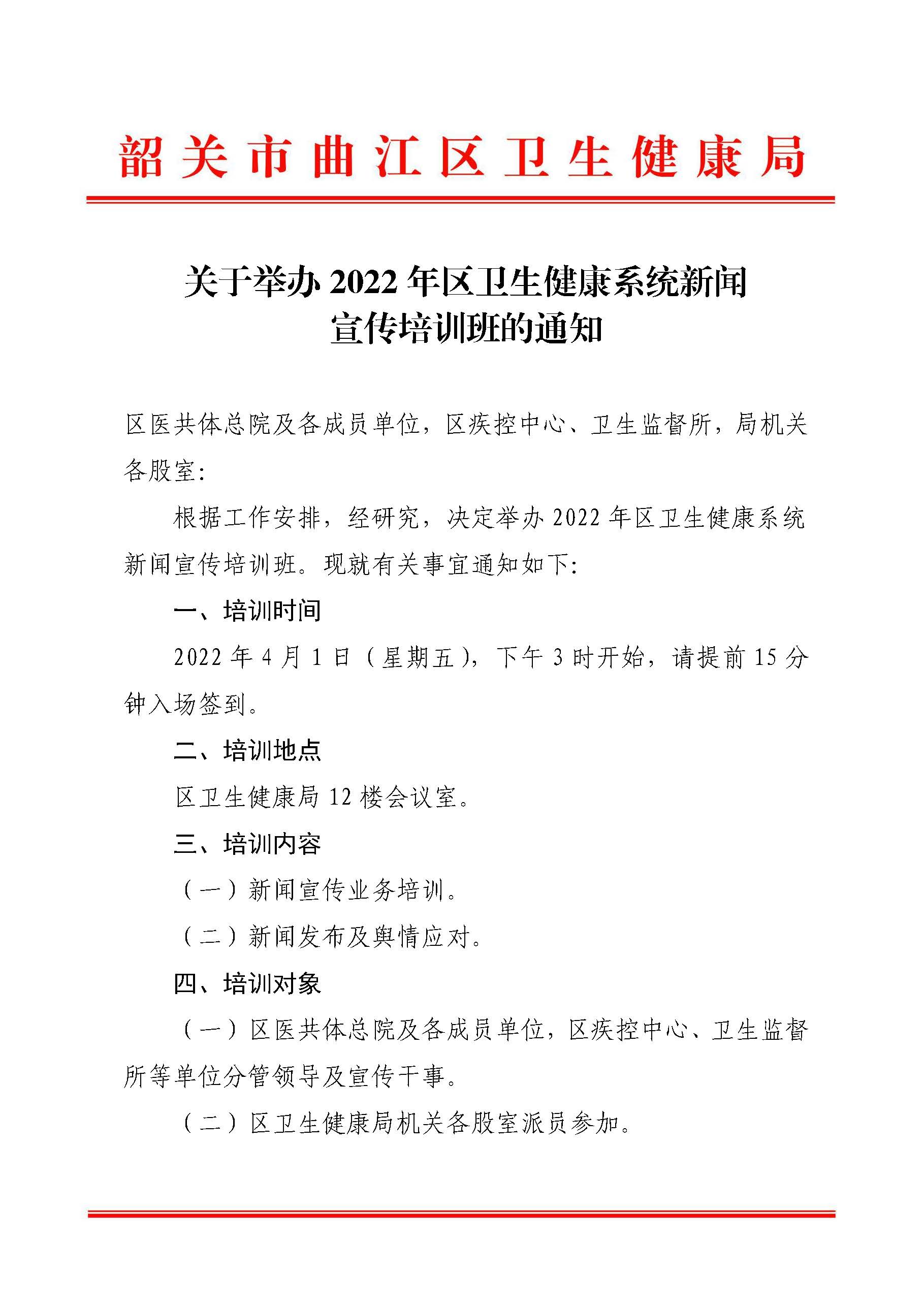 韶关市曲江区卫生健康局

关于举办 2022 年区卫生健康系统新闻宣传培训班的通知

区医共体总院及各成员单位，区疾控中心、卫生监督所，局机关各股室：

根据工作安排，经研究，决定举办 2022 年区卫生健康系统新闻宣传培训班。现就有关事宜通知如下：

一、培训时间

2022 年 4 月 1 日（星期五），下午 3 时开始，请提前 15 分钟入场签到。

二、培训地点

区卫生健康局 12 楼会议室。

三、培训内容

（一）新闻宣传业务培训。

（二）新闻发布及舆情应对。

四、培训对象

（一）区医共体总院及各成员单位，区疾控中心、卫生监督所等单位分管领导及宣传干事。

（二）区卫生健康局机关各股室派员参加。